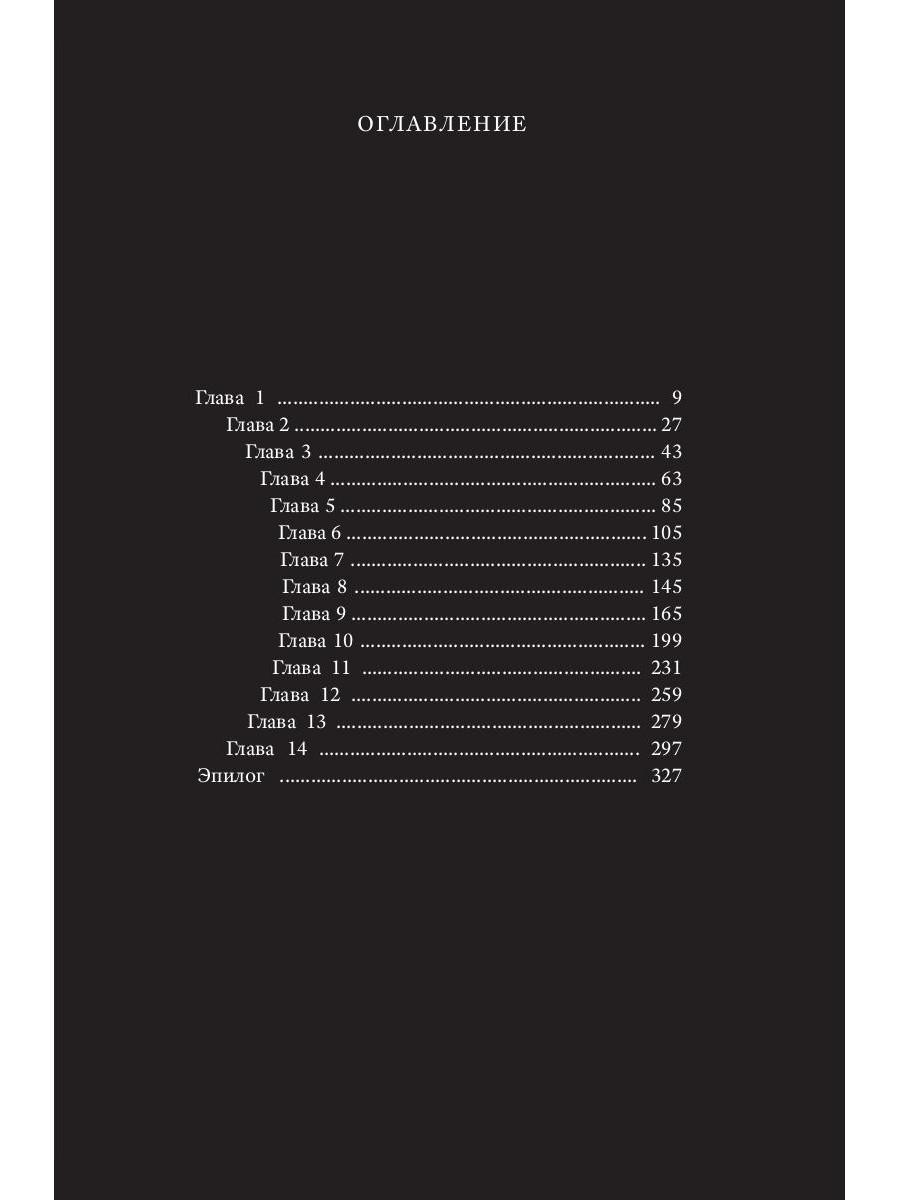 ОГЛАВЛЕНИЕ

Глава 1 9
Глава 2 27
Глава 3 43
Глава 4 63
Глава 5 85
Глава 6 105
Глава 7 135
Глава 8 145
Глава 9 165
Глава 10 199
Глава 11 231
Глава 12 259
Глава 13 279
Глава 14 297
Эпилог 327